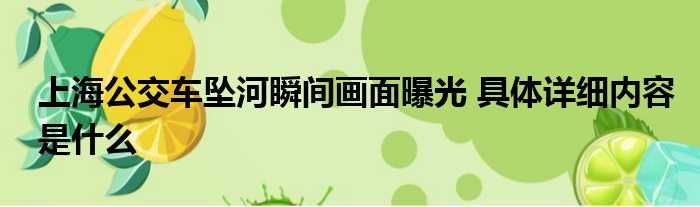 上海公交车坠河瞬间画面曝光 具体详细内容是什么